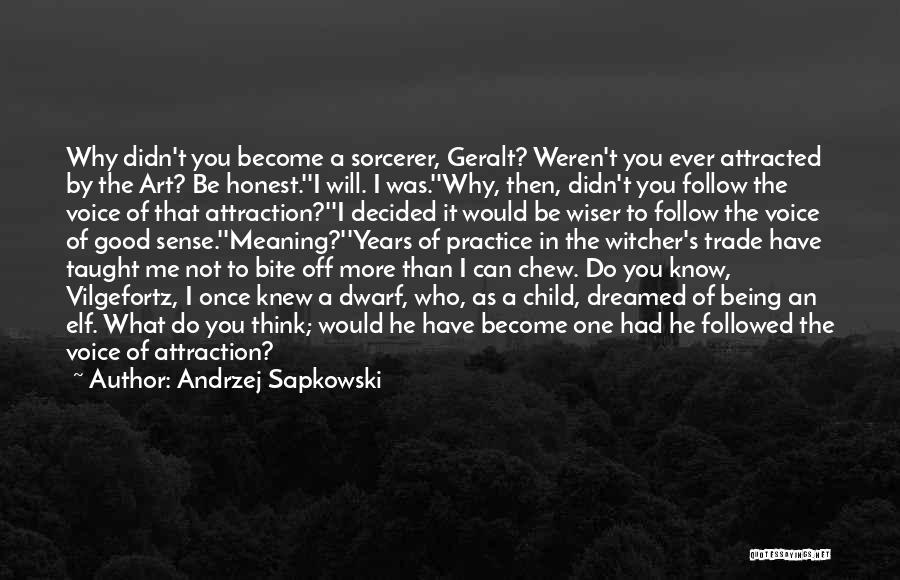 Why didn't you become a sorcerer, Geralt? Weren't you ever attracted by the Art? Be honest.''I will. I was.''Why, then, didn't you follow the voice of that attraction?''I decided it would be wiser to follow the voice of good sense.''Meaning?''Years of practice in the witcher's trade have taught me not to bite off more than I can chew. Do you know, Vilgefortz, I once knew a dwarf, who, as a child, dreamed of being an elf. What do you think; would he have become one had he followed the voice of attraction?
~ Author: Andrzej Sapkowski

QUOTESSAYINGS.NET